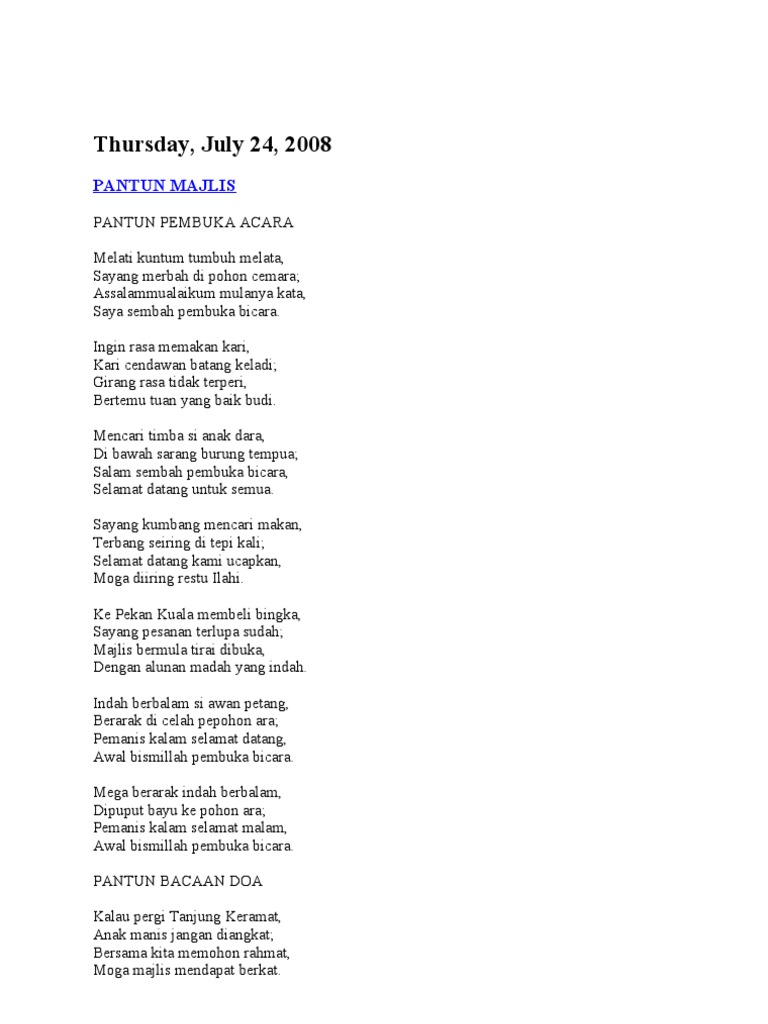 Thursday, July 24, 2008

PANTUN MAJLIS

PANTUN PEMBUKA ACARA

Melati kuntum tumbuh melata,
Sayang merbah di pohon cemara;
Assalammualaikum mulanya kata,
Saya sembah pembuka bicara.

Ingin rasa memakan kari,
Kari cendawan batang keladi;
Girang rasa tidak terperi,
Bertemu tuan yang baik budi.

Mencari timba si anak dara,
Di bawah sarang burung tempua;
Salam sembah pembuka bicara,
Selamat datang untuk semua.

Sayang kumbang mencari makan,
Terbang seiring di tepi kali;
Selamat datang kami ucapkan,
Moga diiring restu Ilahi.

Ke Pekan Kuala membeli bingka,
Sayang pesanan terlupa sudah;
Majlis bermula tirai dibuka,
Dengan alunan madah yang indah.

Indah berbalam si awan petang,
Berarak di celah pepohon ara;
Pemanis kalam selamat datang,
Awal bismillah pembuka bicara.

Mega berarak indah berbalam,
Dipuput bayu ke pohon ara;
Pemanis kalam selamat malam,
Awal bismillah pembuka bicara.

PANTUN BACAAN DOA

Kalau pergi Tanjung Keramat,
Anak manis jangan diangkat;
Bersama kita memohon rahmat,
Moga majlis mendapat berkat.